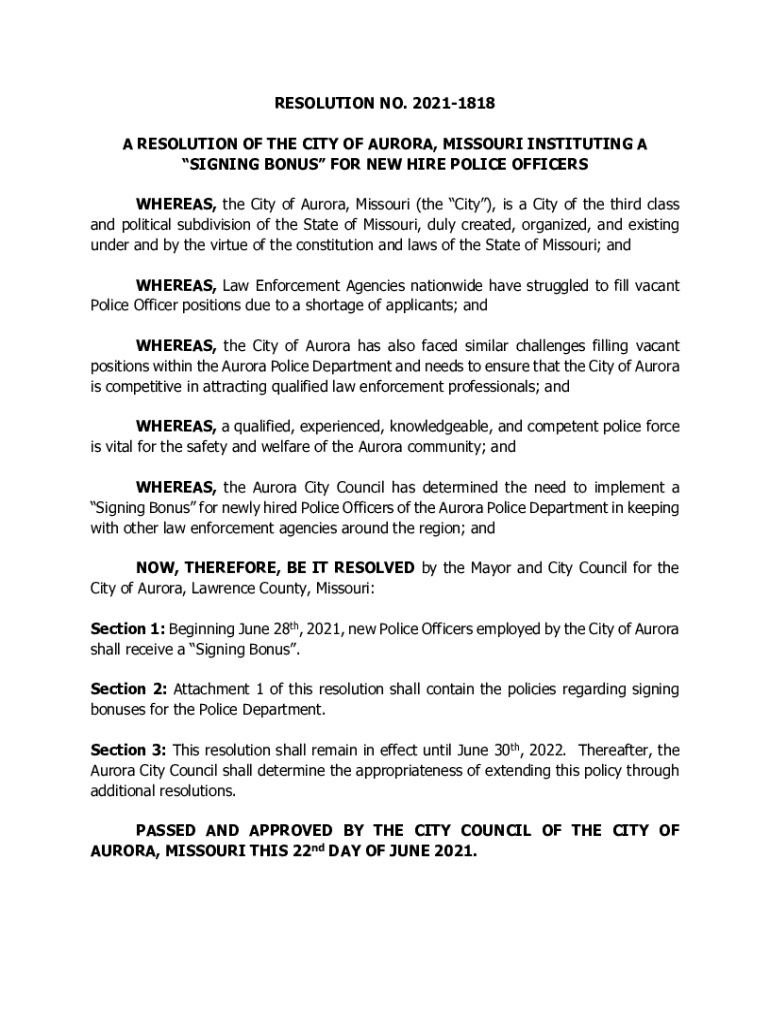 RESOLUTION NO. 2021-1818

A RESOLUTION OF THE CITY OF AURORA, MISSOURI INSTITUTING A "SIGNING BONUS" FOR NEW HIRE POLICE OFFICERS

WHEREAS, the City of Aurora, Missouri (the "City"), is a City of the third class and political subdivision of the State of Missouri, duly created, organized, and existing under and by the virtue of the constitution and laws of the State of Missouri; and

WHEREAS, Law Enforcement Agencies nationwide have struggled to fill vacant Police Officer positions due to a shortage of applicants; and

WHEREAS, the City of Aurora has also faced similar challenges filling vacant positions within the Aurora Police Department and needs to ensure that the City of Aurora is competitive in attracting qualified law enforcement professionals; and

WHEREAS, a qualified, experienced, knowledgeable, and competent police force is vital for the safety and welfare of the Aurora community; and

WHEREAS, the Aurora City Council has determined the need to implement a "Signing Bonus" for newly hired Police Officers of the Aurora Police Department in keeping with other law enforcement agencies around the region; and

NOW, THEREFORE, BE IT RESOLVED by the Mayor and City Council for the City of Aurora, Lawrence County, Missouri:

Section 1: Beginning June 28$^{th}$, 2021, new Police Officers employed by the City of Aurora shall receive a "Signing Bonus".

Section 2: Attachment 1 of this resolution shall contain the policies regarding signing bonuses for the Police Department.

Section 3: This resolution shall remain in effect until June 30$^{th}$, 2022. Thereafter, the Aurora City Council shall determine the appropriateness of extending this policy through additional resolutions.

PASSED AND APPROVED BY THE CITY COUNCIL OF THE CITY OF AURORA, MISSOURI THIS 22$^{nd}$ DAY OF JUNE 2021.